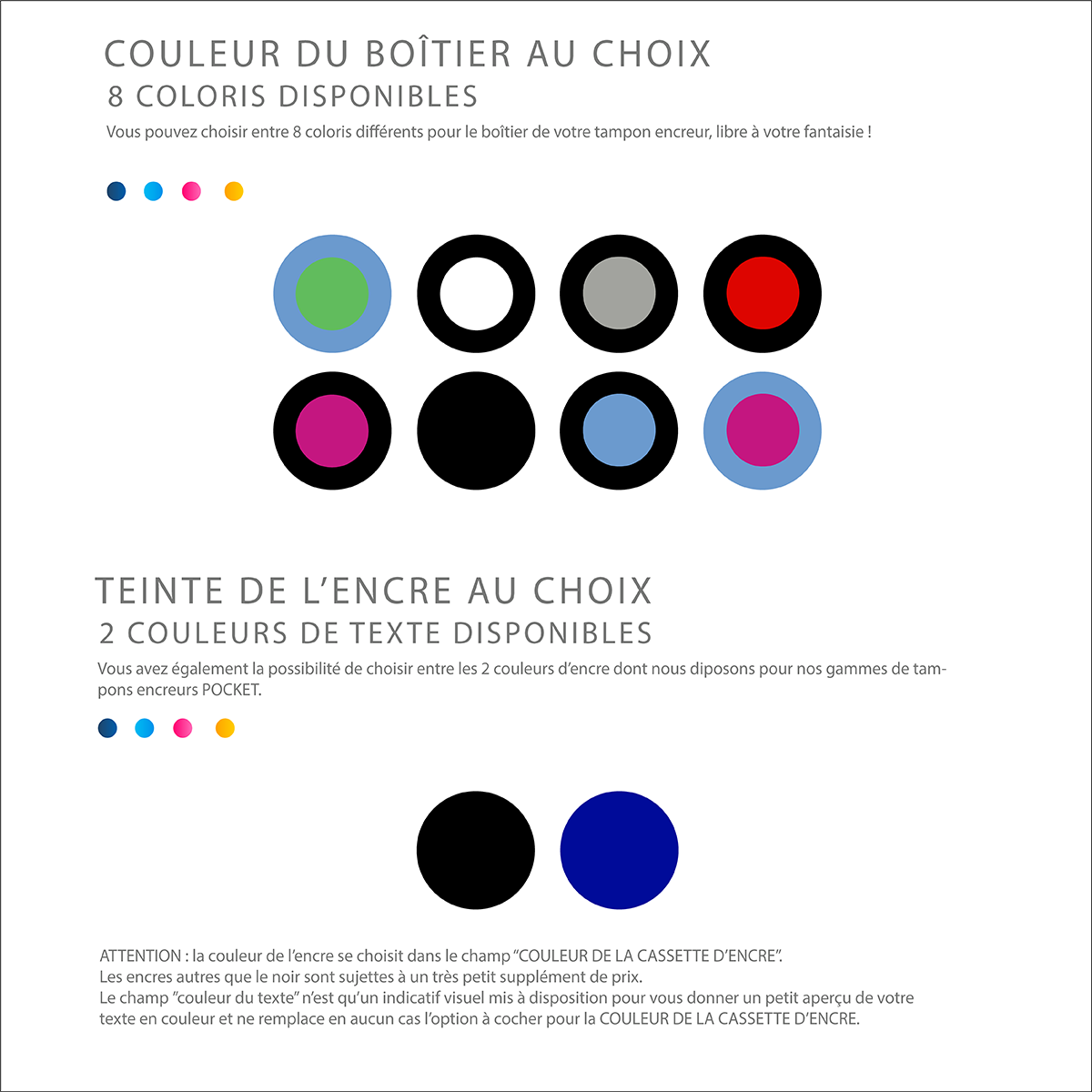 COULEUR DU BOÎTIER AU CHOIX
8 COLORIS DISPONIBLES
Vous pouvez choisir entre 8 coloris différents pour le boîtier de votre tampon encreur, libre à votre fantaisie !

TEINTE DE L'ENCRE AU CHOIX
2 COULEURS DE TEXTE DISPONIBLES
Vous avez également la possibilité de choisir entre les 2 couleurs d'encre dont nous diposons pour nos gammes de tampons encreurs POCKET.

ATTENTION : la couleur de l'encre se choisit dans le champ "COULEUR DE LA CASSETTE D'ENCRE".
Les encres autres que le noir sont sujettes à un très petit supplément de prix.
Le champ "couleur du texte" n'est qu'un indicatif visuel mis à disposition pour vous donner un petit aperçu de votre texte en couleur et ne remplace en aucun cas l'option à cocher pour la COULEUR DE LA CASSETTE D'ENCRE.